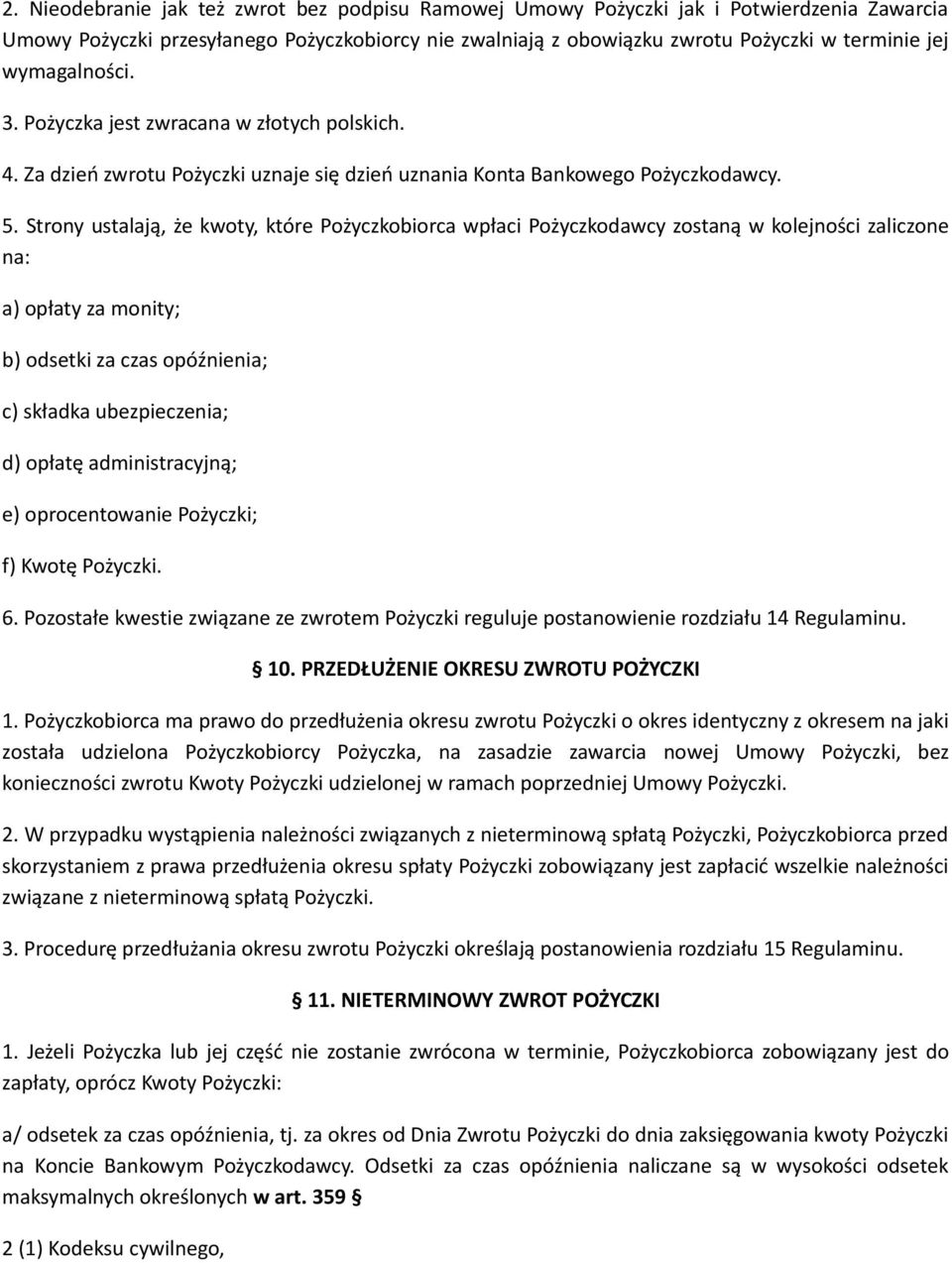 2. Nieodebranie jak też zwrot bez podpisu Ramowej Umowy Pożyczki jak i Potwierdzenia Zawarcia Umowy Pożyczki przesyłanego Pożyczkobiorcy nie zwalniają z obowiązku zwrotu Pożyczki w terminie jej wymagalności.

3. Pożyczka jest zwracana w złotych polskich.

4. Za dzień zwrotu Pożyczki uznaje się dzień uznania Konta Bankowego Pożyczkodawcy.

5. Strony ustalają, że kwoty, które Pożyczkobiorca wpłaci Pożyczkodawcy zostaną w kolejności zaliczone na:

a) opłaty za monity;

b) odsetki za czas opóźnienia;

c) składka ubezpieczenia;

d) opłatę administracyjną;

e) oprocentowanie Pożyczki;

f) Kwotę Pożyczki.

6. Pozostałe kwestie związane ze zwrotem Pożyczki reguluje postanowienie rozdziału 14 Regulaminu.

§ 10. PRZEDŁUŻENIE OKRESU ZWROTU POŻYCZKI

1. Pożyczkobiorca ma prawo do przedłużenia okresu zwrotu Pożyczki o okres identyczny z okresem na jaki została udzielona Pożyczkobiorcy Pożyczka, na zasadzie zawarcia nowej Umowy Pożyczki, bez konieczności zwrotu Kwoty Pożyczki udzielonej w ramach poprzedniej Umowy Pożyczki.

2. W przypadku wystąpienia należności związanych z nieterminową spłatą Pożyczki, Pożyczkobiorca przed skorzystaniem z prawa przedłużenia okresu spłaty Pożyczki zobowiązany jest zapłacić wszelkie należności związane z nieterminową spłatą Pożyczki.

3. Procedurę przedłużania okresu zwrotu Pożyczki określają postanowienia rozdziału 15 Regulaminu.

§ 11. NIETERMINOWY ZWROT POŻYCZKI

1. Jeżeli Pożyczka lub jej część nie zostanie zwrócona w terminie, Pożyczkobiorca zobowiązany jest do zapłaty, oprócz Kwoty Pożyczki:

a/ odsetek za czas opóźnienia, tj. za okres od Dnia Zwrotu Pożyczki do dnia zaksięgowania kwoty Pożyczki na Koncie Bankowym Pożyczkodawcy. Odsetki za czas opóźnienia naliczane są w wysokości odsetek maksymalnych określonych w art. 359 §

2 (1) Kodeksu cywilnego,